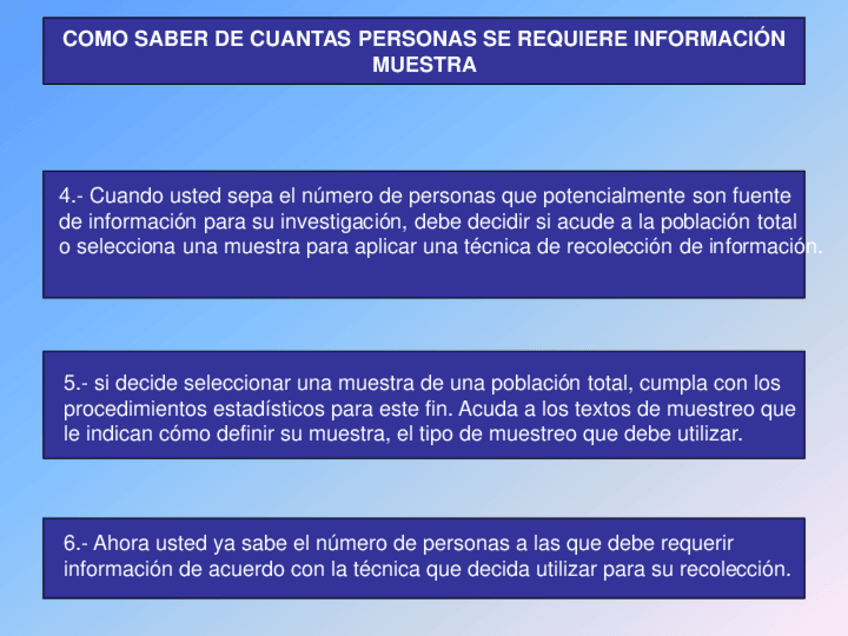 COMO SABER DE CUANTAS PERSONAS SE REQUIERE INFORMACIÓN MUESTRA

4.- Cuando usted sepa el número de personas que potencialmente son fuente de información para su investigación, debe decidir si acude a la población total o selecciona una muestra para aplicar una técnica de recolección de información.

5.- si decide seleccionar una muestra de una población total, cumpla con los procedimientos estadísticos para este fin. Acuda a los textos de muestreo que le indican cómo definir su muestra, el tipo de muestreo que debe utilizar.

6.- Ahora usted ya sabe el número de personas a las que debe requerir información de acuerdo con la técnica que decida utilizar para su recolección.